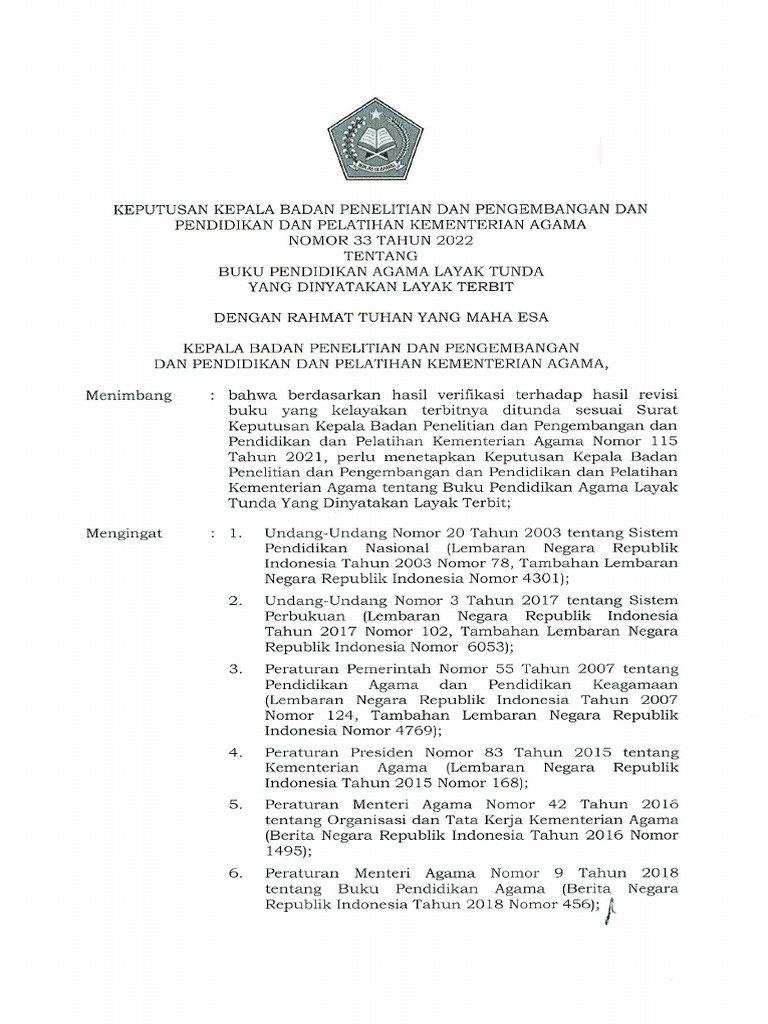 KEPUTUSAN KEPALA BADAN PENELITIAN DAN PENGEMBANGAN DAN
PENDIDIKAN DAN PELATIHAN KEMENTERIAN AGAMA
NOMOR 33 TAHUN 2022
TENTANG
BUKU PENDIDIKAN AGAMA LAYAK TUNDA
YANG DINYATAKAN LAYAK TERBIT

DENGAN RAHMAT TUHAN YANG MAHA ESA

KEPALA BADAN PENELITIAN DAN PENGEMBANGAN
DAN PENDIDIKAN DAN PELATIHAN KEMENTERIAN AGAMA,

Menimbang : bahwa berdasarkan hasil verifikasi terhadap hasil revisi buku yang kelayakan terbitnya ditunda sesuai Surat Keputusan Kepala Badan Penelitian dan Pengembangan dan Pendidikan dan Pelatihan Kementerian Agama Nomor 115 Tahun 2021, perlu menetapkan Keputusan Kepala Badan Penelitian dan Pengembangan dan Pendidikan dan Pelatihan Kementerian Agama tentang Buku Pendidikan Agama Layak Tunda Yang Dinyatakan Layak Terbit;

Mengingat : 1. Undang-Undang Nomor 20 Tahun 2003 tentang Sistem Pendidikan Nasional (Lembaran Negara Republik Indonesia Tahun 2003 Nomor 78, Tambahan Lembaran Negara Republik Indonesia Nomor 4301);

2. Undang-Undang Nomor 3 Tahun 2017 tentang Sistem Perbukuan (Lembaran Negara Republik Indonesia Tahun 2017 Nomor 102, Tambahan Lembaran Negara Republik Indonesia Nomor 6053);

3. Peraturan Pemerintah Nomor 55 Tahun 2007 tentang Pendidikan Agama dan Pendidikan Keagamaan (Lembaran Negara Republik Indonesia Tahun 2007 Nomor 124, Tambahan Lembaran Negara Republik Indonesia Nomor 4769);

4. Peraturan Presiden Nomor 83 Tahun 2015 tentang Kementerian Agama (Lembaran Negara Republik Indonesia Tahun 2015 Nomor 168);

5. Peraturan Menteri Agama Nomor 42 Tahun 2016 tentang Organisasi dan Tata Kerja Kementerian Agama (Berita Negara Republik Indonesia Tahun 2016 Nomor 1495);

6. Peraturan Menteri Agama Nomor 9 Tahun 2018 tentang Buku Pendidikan Agama (Berita Negara Republik Indonesia Tahun 2018 Nomor 456);